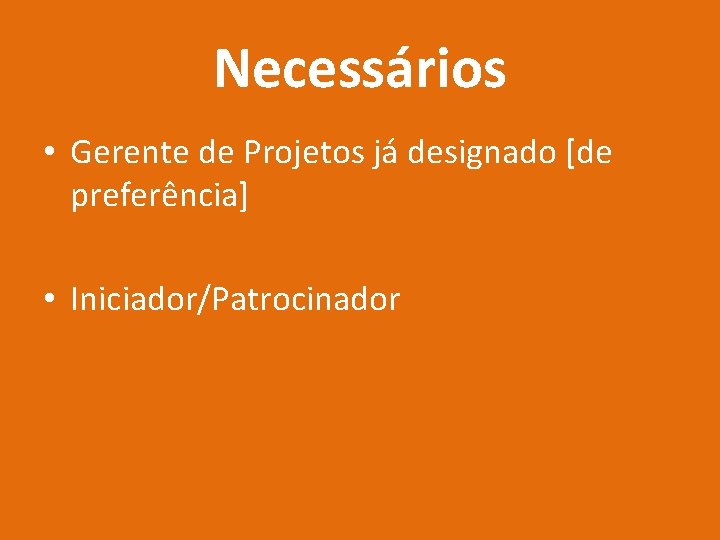 Necessários

• Gerente de Projetos já designado [de preferência]

• Iniciador/Patrocinador